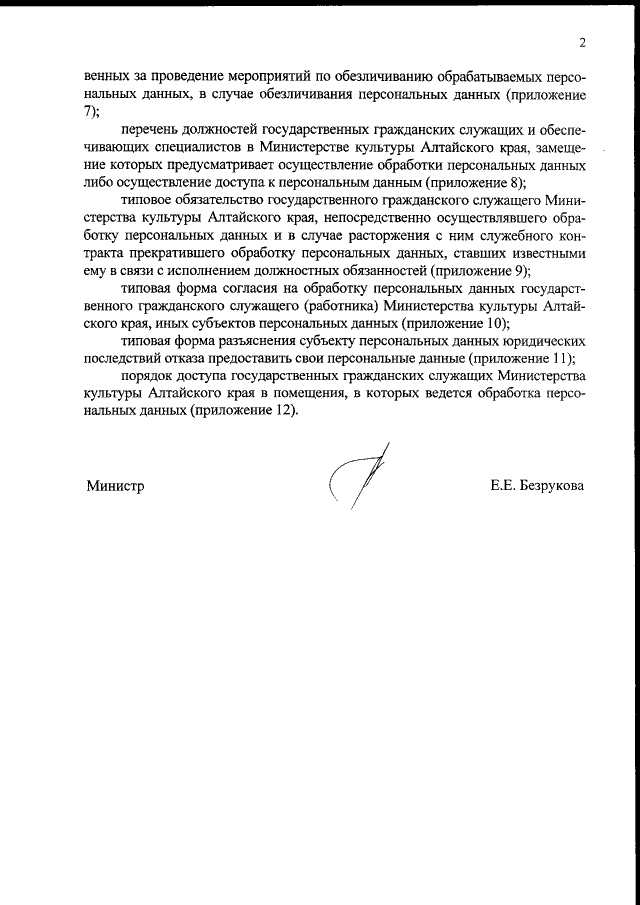 2

венных за проведение мероприятий по обезличиванию обрабатываемых персональных данных, в случае обезличивания персональных данных (приложение 7);

перечень должностей государственных гражданских служащих и обеспечивающих специалистов в Министерстве культуры Алтайского края, замещение которых предусматривает осуществление обработки персональных данных либо осуществление доступа к персональным данным (приложение 8);

типовое обязательство государственного гражданского служащего Министерства культуры Алтайского края, непосредственно осуществлявшего обработку персональных данных и в случае расторжения с ним служебного контракта прекратившего обработку персональных данных, ставших известными ему в связи с исполнением должностных обязанностей (приложение 9);

типовая форма согласия на обработку персональных данных государственного гражданского служащего (работника) Министерства культуры Алтайского края, иных субъектов персональных данных (приложение 10);

типовая форма разъяснения субъекту персональных данных юридических последствий отказа предоставить свои персональные данные (приложение 11);

порядок доступа государственных гражданских служащих Министерства культуры Алтайского края в помещения, в которых ведется обработка персональных данных (приложение 12).

Министр Е.Е. Безрукова